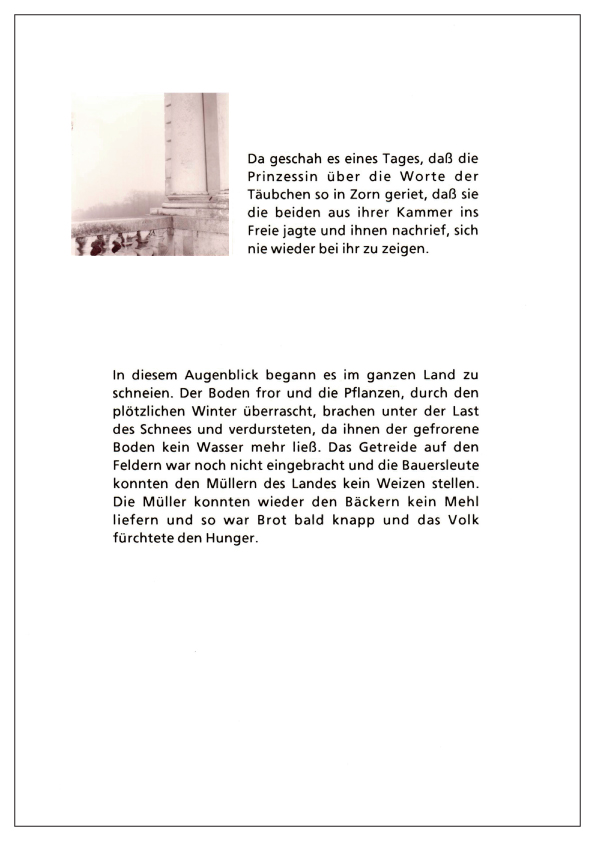 Da geschah es eines Tages, daß die Prinzessin über die Worte der Täubchen so in Zorn geriet, daß sie die beiden aus ihrer Kammer ins Freie jagte und ihnen nachrief, sich nie wieder bei ihr zu zeigen.

In diesem Augenblick begann es im ganzen Land zu schneien. Der Boden fror und die Pflanzen, durch den plötzlichen Winter überrascht, brachen unter der Last des Schnees und verdursteten, da ihnen der gefrorene Boden kein Wasser mehr ließ. Das Getreide auf den Feldern war noch nicht eingebracht und die Bauersleute konnten den Müllern des Landes kein Weizen stellen. Die Müller konnten wieder den Bäckern kein Mehl liefern und so war Brot bald knapp und das Volk fürchtete den Hunger.